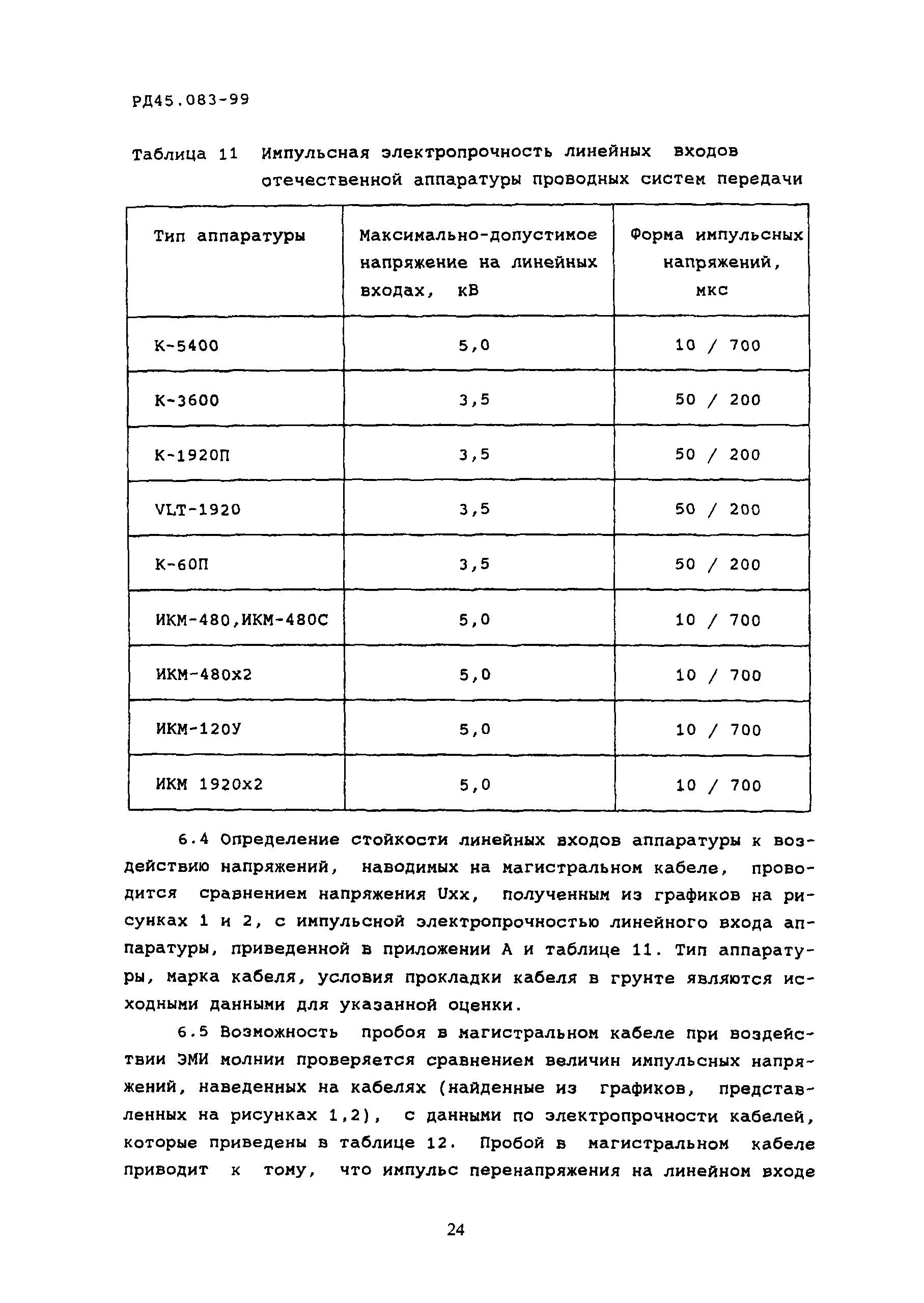 РД45.083-99

Таблица 11 Импульсная электропрочность линейных входов отечественной аппаратуры проводных систем передачи

| Тип аппаратуры | Максимально-допустимое напряжение на линейных входах, кВ | Форма импульсных напряжений, мкс |
|---|---|---|
| К-5400 | 5,0 | 10 / 700 |
| К-3600 | 3,5 | 50 / 200 |
| К-1920П | 3,5 | 50 / 200 |
| VLT-1920 | 3,5 | 50 / 200 |
| К-60П | 3,5 | 50 / 200 |
| ИКМ-480,ИКМ-480С | 5,0 | 10 / 700 |
| ИКМ-480х2 | 5,0 | 10 / 700 |
| ИКМ-120У | 5,0 | 10 / 700 |
| ИКМ 1920х2 | 5,0 | 10 / 700 |

6.4 Определение стойкости линейных входов аппаратуры к воздействию напряжений, наводимых на магистральном кабеле, проводится сравнением напряжения Uxx, полученным из графиков на рисунках 1 и 2, с импульсной электропрочностью линейного входа аппаратуры, приведенной в приложении А и таблице 11. Тип аппаратуры, марка кабеля, условия прокладки кабеля в грунте являются исходными данными для указанной оценки.

6.5 Возможность пробоя в магистральном кабеле при воздействии ЭМИ молнии проверяется сравнением величин импульсных напряжений, наведенных на кабелях (найденные из графиков, представленных на рисунках 1,2), с данными по электропрочности кабелей, которые приведены в таблице 12. Пробой в магистральном кабеле приводит к тому, что импульс перенапряжения на линейном входе

24